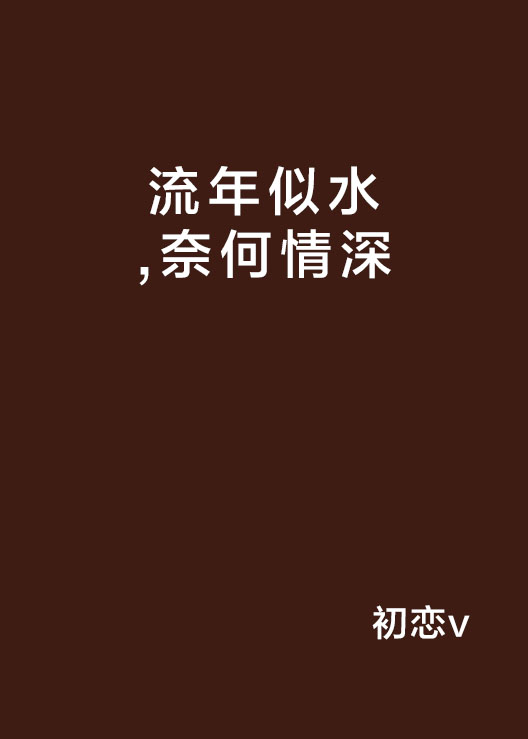 流年似水
,奈何情深

初恋v